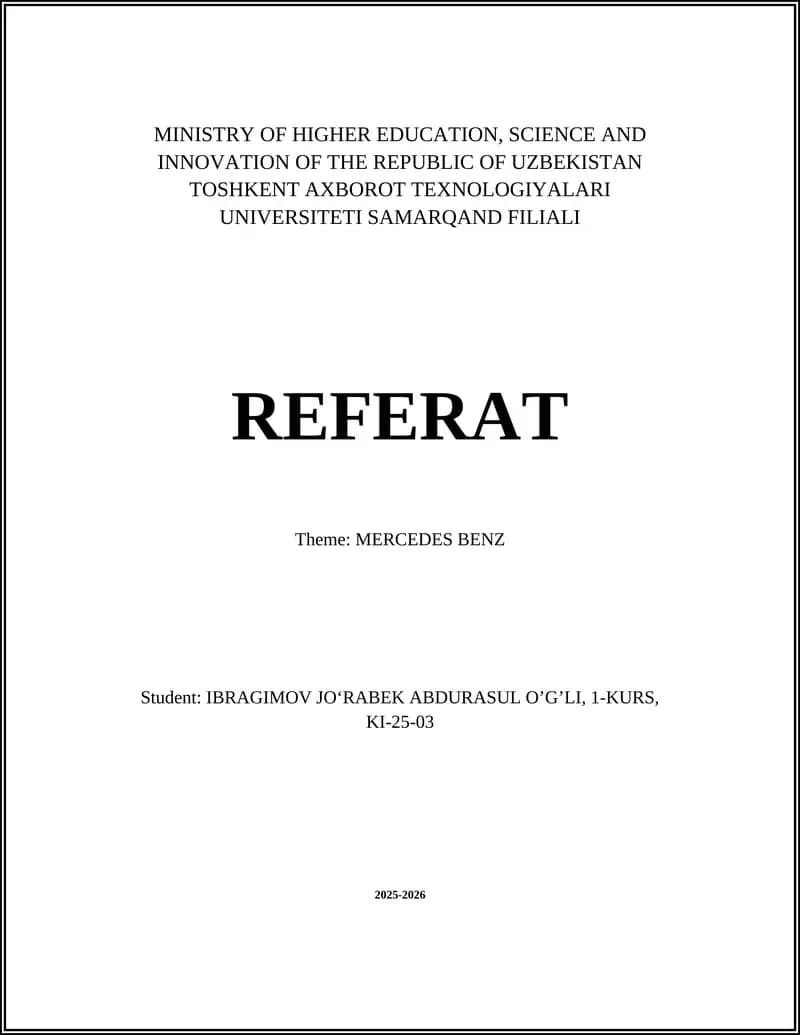 MINISTRY OF HIGHER EDUCATION, SCIENCE AND INNOVATION OF THE REPUBLIC OF UZBEKISTAN
TOSHKENT AXBOROT TEXNOLOGIYALARI UNIVERSITETI SAMARQAND FILIALI

REFERAT

Theme: MERCEDES BENZ

Student: IBRAGIMOV JO‘RABEK ABDURASUL O’G’LI, 1-KURS, KI-25-03

2025-2026